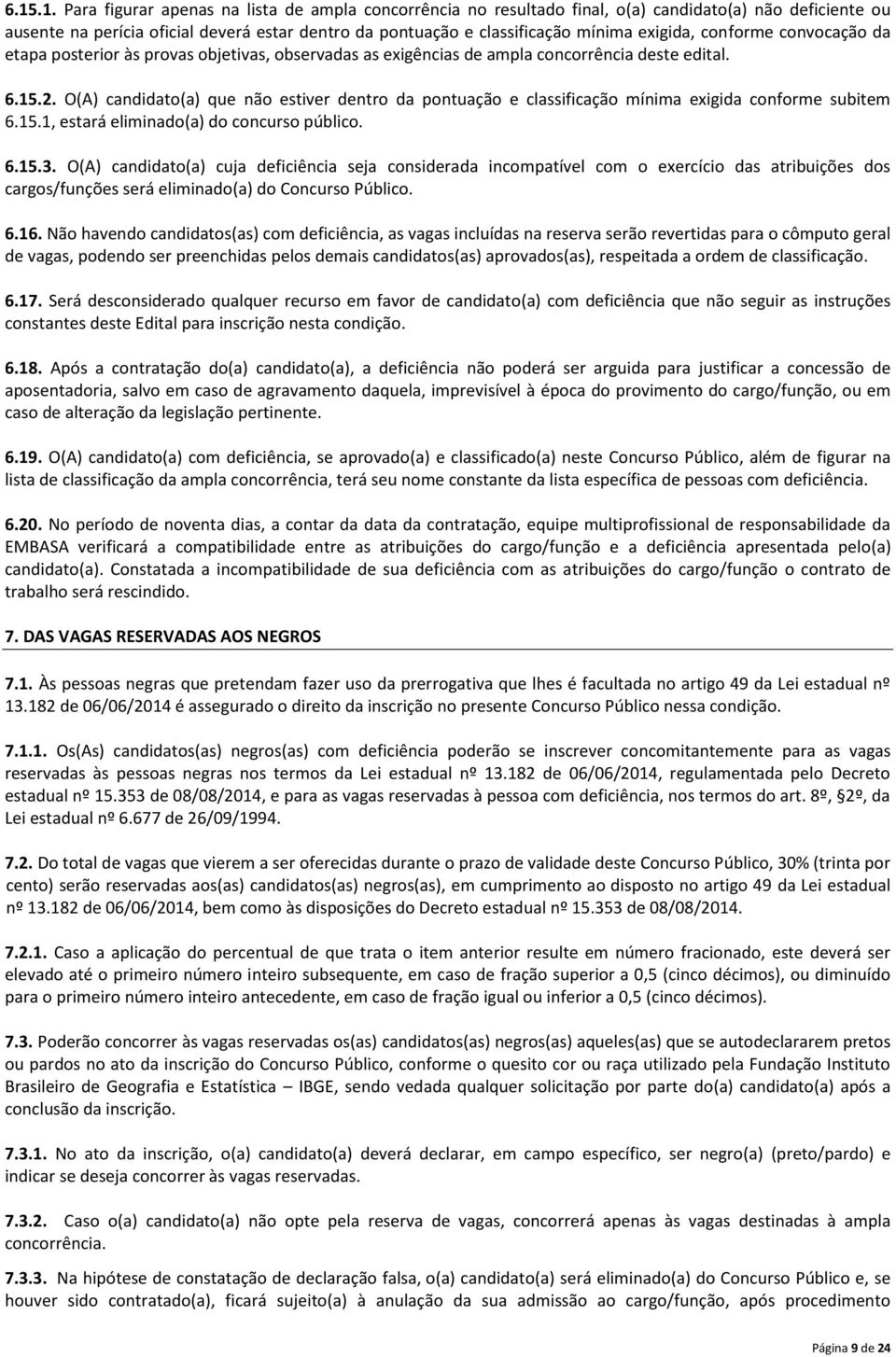 6.15.1. Para figurar apenas na lista de ampla concorrência no resultado final, o(a) candidato(a) não deficiente ou ausente na perícia oficial deverá estar dentro da pontuação e classificação mínima exigida, conforme convocação da etapa posterior às provas objetivas, observadas as exigências de ampla concorrência deste edital.

6.15.2. O(A) candidato(a) que não estiver dentro da pontuação e classificação mínima exigida conforme subitem 6.15.1, estará eliminado(a) do concurso público.

6.15.3. O(A) candidato(a) cuja deficiência seja considerada incompatível com o exercício das atribuições dos cargos/funções será eliminado(a) do Concurso Público.

6.16. Não havendo candidatos(as) com deficiência, as vagas incluídas na reserva serão revertidas para o cômputo geral de vagas, podendo ser preenchidas pelos demais candidatos(as) aprovados(as), respeitada a ordem de classificação.

6.17. Será desconsiderado qualquer recurso em favor de candidato(a) com deficiência que não seguir as instruções constantes deste Edital para inscrição nesta condição.

6.18. Após a contratação do(a) candidato(a), a deficiência não poderá ser arguida para justificar a concessão de aposentadoria, salvo em caso de agravamento daquela, imprevisível à época do provimento do cargo/função, ou em caso de alteração da legislação pertinente.

6.19. O(A) candidato(a) com deficiência, se aprovado(a) e classificado(a) neste Concurso Público, além de figurar na lista de classificação da ampla concorrência, terá seu nome constante da lista específica de pessoas com deficiência.

6.20. No período de noventa dias, a contar da data da contratação, equipe multiprofissional de responsabilidade da EMBASA verificará a compatibilidade entre as atribuições do cargo/função e a deficiência apresentada pelo(a) candidato(a). Constatada a incompatibilidade de sua deficiência com as atribuições do cargo/função o contrato de trabalho será rescindido.

7. DAS VAGAS RESERVADAS AOS NEGROS

7.1. Às pessoas negras que pretendam fazer uso da prerrogativa que lhes é facultada no artigo 49 da Lei estadual nº 13.182 de 06/06/2014 é assegurado o direito da inscrição no presente Concurso Público nessa condição.

7.1.1. Os(As) candidatos(as) negros(as) com deficiência poderão se inscrever concomitantemente para as vagas reservadas às pessoas negras nos termos da Lei estadual nº 13.182 de 06/06/2014, regulamentada pelo Decreto estadual nº 15.353 de 08/08/2014, e para as vagas reservadas à pessoa com deficiência, nos termos do art. 8º, §2º, da Lei estadual nº 6.677 de 26/09/1994.

7.2. Do total de vagas que vierem a ser oferecidas durante o prazo de validade deste Concurso Público, 30% (trinta por cento) serão reservadas aos(as) candidatos(as) negros(as), em cumprimento ao disposto no artigo 49 da Lei estadual nº 13.182 de 06/06/2014, bem como às disposições do Decreto estadual nº 15.353 de 08/08/2014.

7.2.1. Caso a aplicação do percentual de que trata o item anterior resulte em número fracionado, este deverá ser elevado até o primeiro número inteiro subsequente, em caso de fração superior a 0,5 (cinco décimos), ou diminuído para o primeiro número inteiro antecedente, em caso de fração igual ou inferior a 0,5 (cinco décimos).

7.3. Poderão concorrer às vagas reservadas os(as) candidatos(as) negros(as) aqueles(as) que se autodeclararem pretos ou pardos no ato da inscrição do Concurso Público, conforme o quesito cor ou raça utilizado pela Fundação Instituto Brasileiro de Geografia e Estatística – IBGE, sendo vedada qualquer solicitação por parte do(a) candidato(a) após a conclusão da inscrição.

7.3.1. No ato da inscrição, o(a) candidato(a) deverá declarar, em campo específico, ser negro(a) (preto/pardo) e indicar se deseja concorrer às vagas reservadas.

7.3.2. Caso o(a) candidato(a) não opte pela reserva de vagas, concorrerá apenas às vagas destinadas à ampla concorrência.

7.3.3. Na hipótese de constatação de declaração falsa, o(a) candidato(a) será eliminado(a) do Concurso Público e, se houver sido contratado(a), ficará sujeito(a) à anulação da sua admissão ao cargo/função, após procedimento

Página 9 de 24